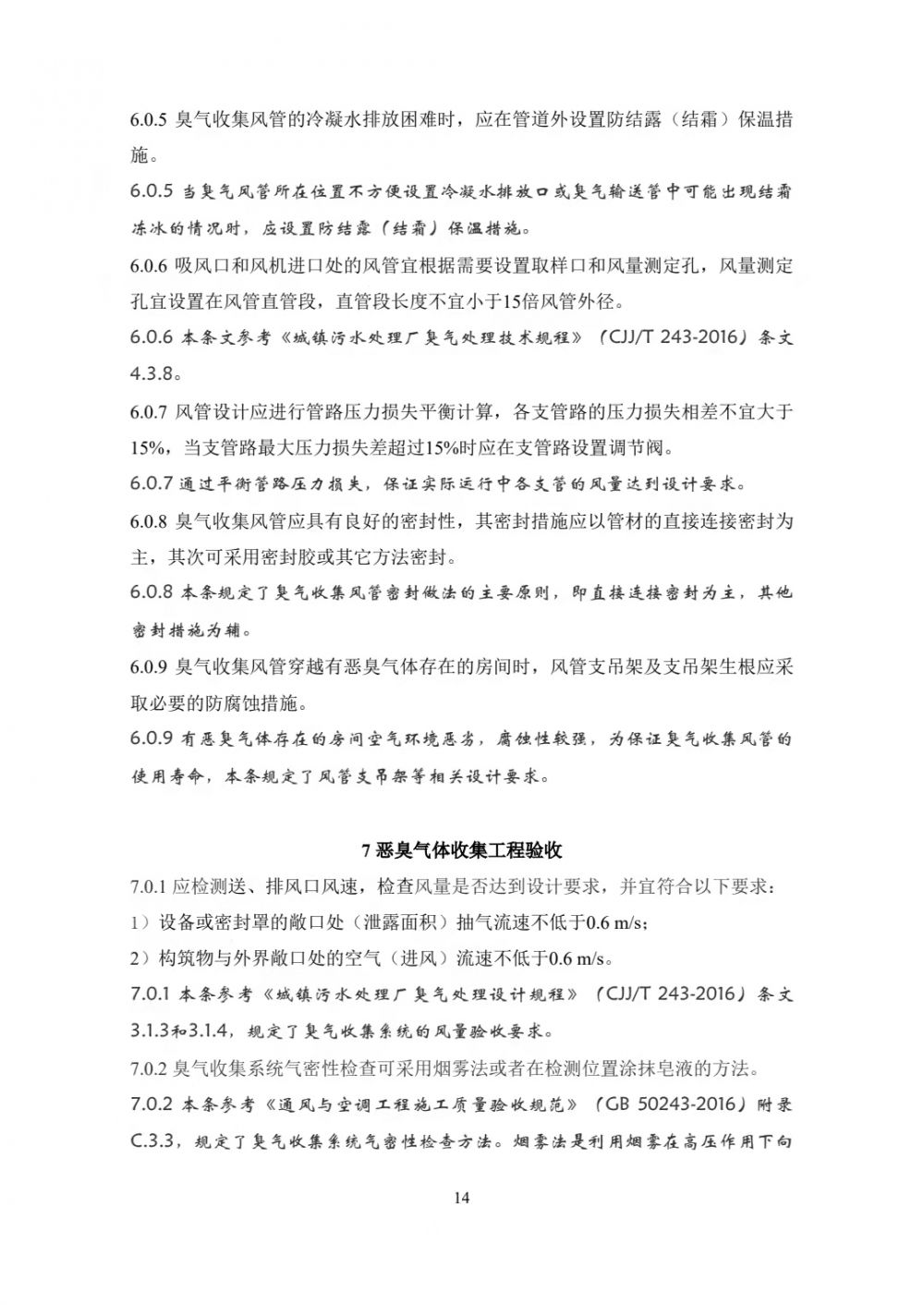 6.0.5 臭气收集风管的冷凝水排放困难时，应在管道外设置防结露（结霜）保温措施。

6.0.5 当臭气风管所在位置不方便设置冷凝水排放口或臭气输送管中可能出现结霜冻冰的情况时，应设置防结露（结霜）保温措施。

6.0.6 吸风口和风机进口处的风管宜根据需要设置取样口和风量测定孔，风量测定孔宜设置在风管直管段，直管段长度不宜小于15倍风管外径。

6.0.6 本条文参考《城镇污水处理厂臭气处理技术规程》（CJJ/T 243-2016）条文4.3.8。

6.0.7 风管设计应进行管路压力损失平衡计算，各支管路的压力损失相差不宜大于15%，当支管路最大压力损失差超过15%时应在支管路设置调节阀。

6.0.7 通过平衡管路压力损失，保证实际运行中各支管的风量达到设计要求。

6.0.8 臭气收集风管应具有良好的密封性，其密封措施应以管材的直接连接密封为主，其次可采用密封胶或其它方法密封。

6.0.8 本条规定了臭气收集风管密封做法的主要原则，即直接连接密封为主，其他密封措施为辅。

6.0.9 臭气收集风管穿越有恶臭气体存在的房间时，风管支吊架及支吊架生根应采取必要的防腐蚀措施。

6.0.9 有恶臭气体存在的房间空气环境恶劣，腐蚀性较强，为保证臭气收集风管的使用寿命，本条规定了风管支吊架等相关设计要求。

7 恶臭气体收集工程验收

7.0.1 应检测送、排风口风速，检查风量是否达到设计要求，并宜符合以下要求：

1）设备或密封罩的敞口处（泄露面积）抽气流速不低于0.6 m/s；

2）构筑物与外界敞口处的空气（进风）流速不低于0.6 m/s。

7.0.1 本条参考《城镇污水处理厂臭气处理设计规程》（CJJ/T 243-2016）条文3.1.3和3.1.4，规定了臭气收集系统的风量验收要求。

7.0.2 臭气收集系统气密性检查可采用烟雾法或者在检测位置涂抹皂液的方法。

7.0.2 本条参考《通风与空调工程施工质量验收规范》（GB 50243-2016）附录C.3.3，规定了臭气收集系统气密性检查方法。烟雾法是利用烟雾在高压作用下向

14